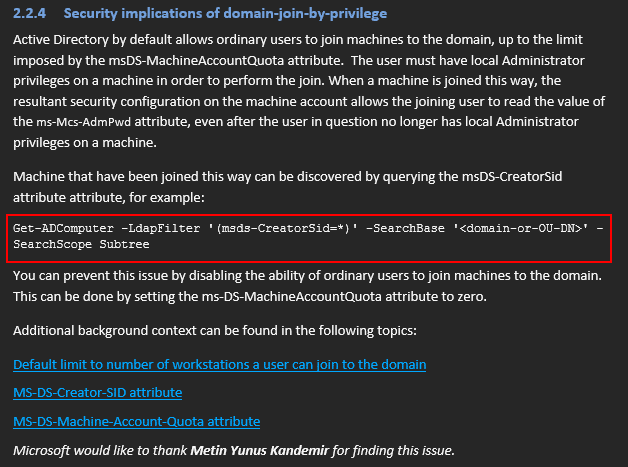 2.2.4 Security implications of domain-join-by-privilege

Active Directory by default allows ordinary users to join machines to the domain, up to the limit imposed by the msDS-MachineAccountQuota attribute. The user must have local Administrator privileges on a machine in order to perform the join. When a machine is joined this way, the resultant security configuration on the machine account allows the joining user to read the value of the ms-Mcs-AdmPwd attribute, even after the user in question no longer has local Administrator privileges on a machine.

Machine that have been joined this way can be discovered by querying the msDS-CreatorSid attribute attribute, for example:

Get-ADComputer -LdapFilter '(msds-CreatorSid=*)' -SearchBase '<domain-or-OU-DN>' -SearchScope Subtree

You can prevent this issue by disabling the ability of ordinary users to join machines to the domain. This can be done by setting the ms-DS-MachineAccountQuota attribute to zero.

Additional background context can be found in the following topics:

Default limit to number of workstations a user can join to the domain

MS-DS-Creator-SID attribute

MS-DS-Machine-Account-Quota attribute

Microsoft would like to thank Metin Yunus Kandemir for finding this issue.